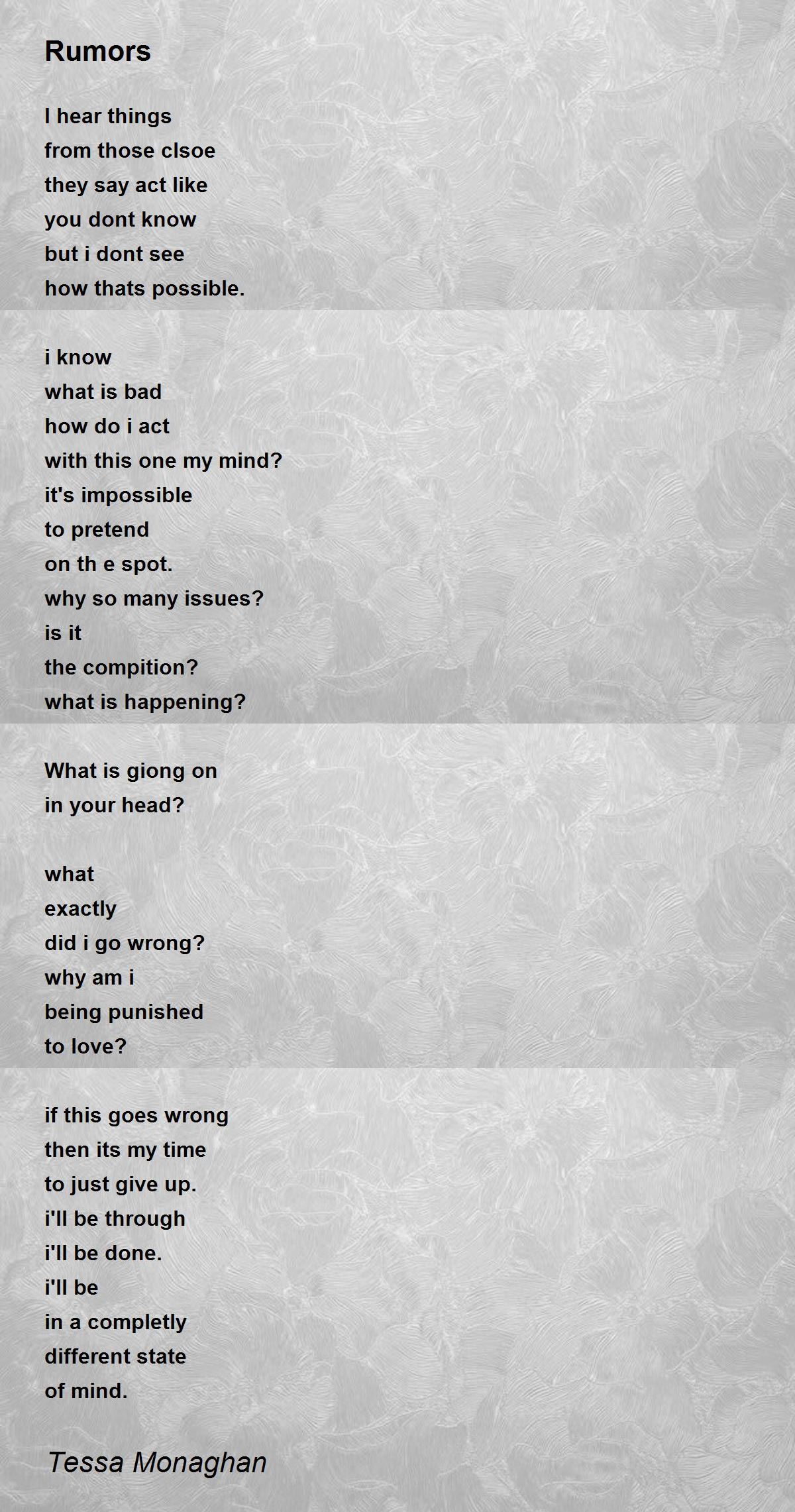 Rumors

I hear things
from those clsoe
they say act like
you dont know
but i dont see
how thats possible.

i know
what is bad
how do i act
with this one my mind?
it's impossible
to pretend
on th e spot.
why so many issues?
is it
the compition?
what is happening?

What is giong on
in your head?

what
exactly
did i go wrong?
why am i
being punished
to love?

if this goes wrong
then its my time
to just give up.
i'll be through
i'll be done.
i'll be
in a completly
different state
of mind.

Tessa Monaghan